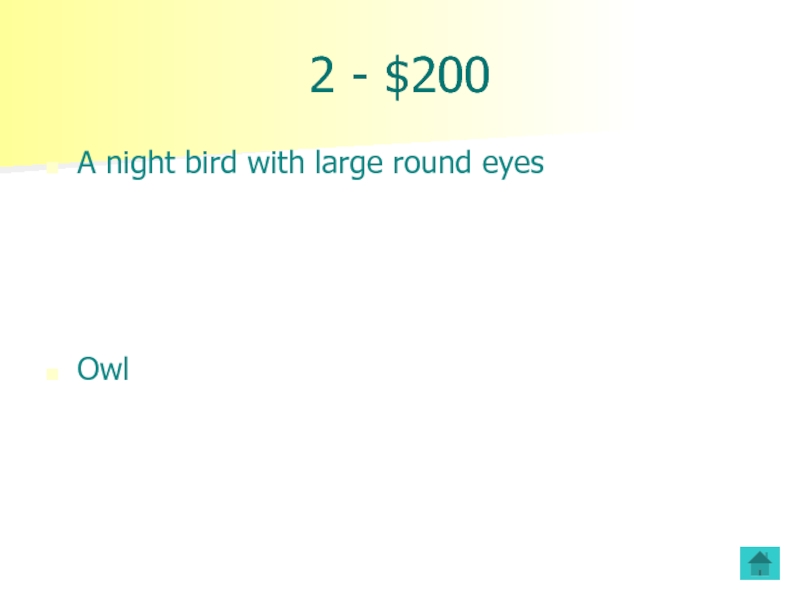 2 - $200

• A night bird with large round eyes

• Owl